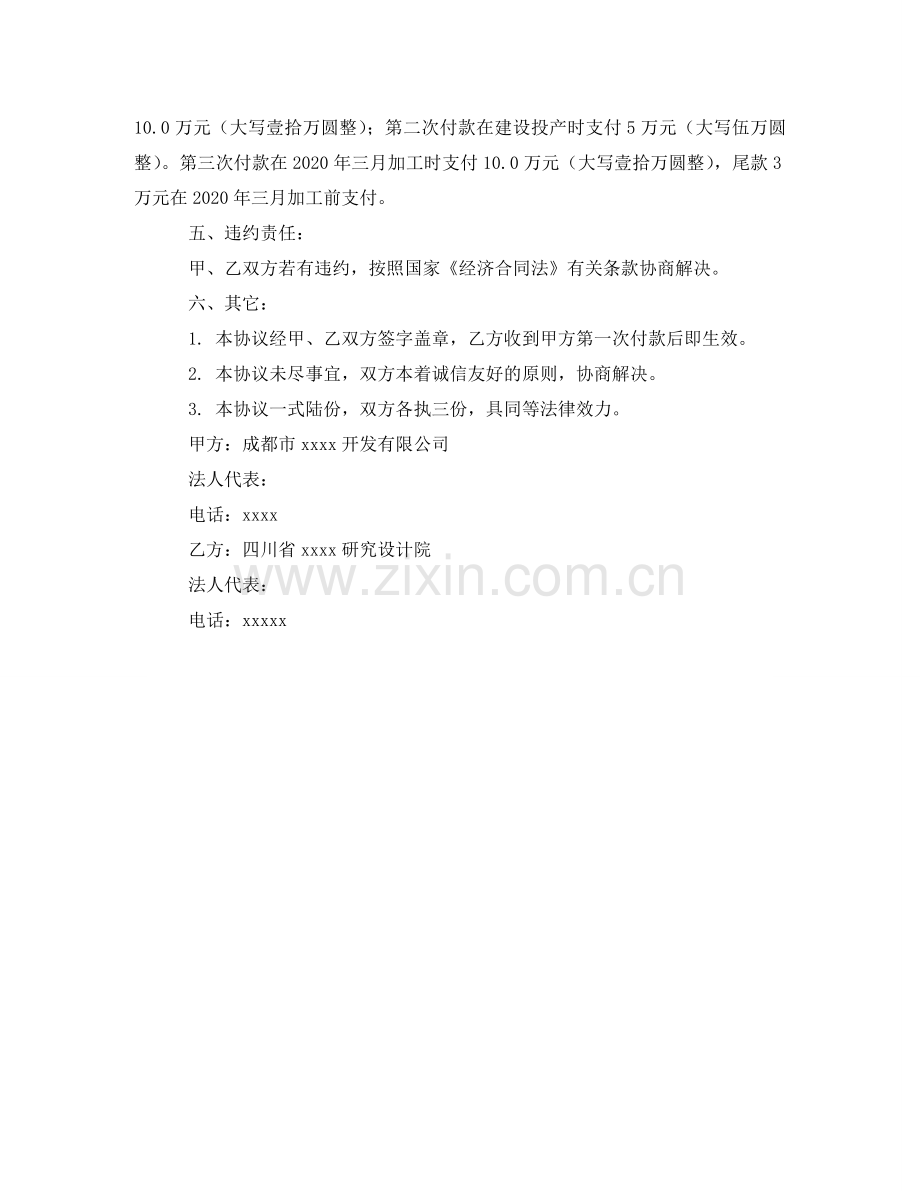 10.0 万元（大写壹拾万圆整）；第二次付款在建设投产时支付 5 万元（大写伍万圆整）。第三次付款在 2020 年三月加工时支付 10.0 万元（大写壹拾万圆整），尾款 3 万元在 2020 年三月加工前支付。

五、违约责任：

甲、乙双方若有违约，按照国家《经济合同法》有关条款协商解决。

六、其它：

1. 本协议经甲、乙双方签字盖章，乙方收到甲方第一次付款后即生效。

2. 本协议未尽事宜，双方本着诚信友好的原则，协商解决。

3. 本协议一式陆份，双方各执三份，具同等法律效力。

甲方：成都市 xxxx 开发有限公司

法人代表：

电话：xxxx

乙方：四川省 xxxx 研究设计院

法人代表：

电话：xxxxx

www.zixin.com.cn